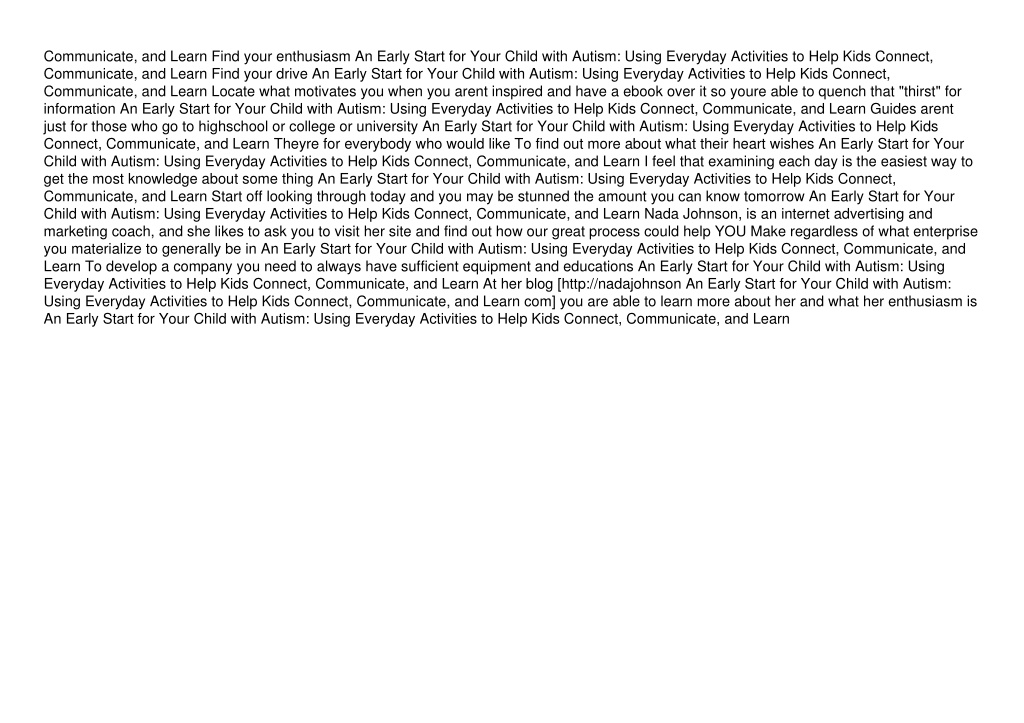 Communicate, and Learn Find your enthusiasm An Early Start for Your Child with Autism: Using Everyday Activities to Help Kids Connect, Communicate, and Learn Find your drive An Early Start for Your Child with Autism: Using Everyday Activities to Help Kids Connect, Communicate, and Learn Locate what motivates you when you arent inspired and have a ebook over it so youre able to quench that "thirst" for information An Early Start for Your Child with Autism: Using Everyday Activities to Help Kids Connect, Communicate, and Learn Guides arent just for those who go to highschool or college or university An Early Start for Your Child with Autism: Using Everyday Activities to Help Kids Connect, Communicate, and Learn Theyre for everybody who would like To find out more about what their heart wishes An Early Start for Your Child with Autism: Using Everyday Activities to Help Kids Connect, Communicate, and Learn I feel that examining each day is the easiest way to get the most knowledge about some thing An Early Start for Your Child with Autism: Using Everyday Activities to Help Kids Connect, Communicate, and Learn Start off looking through today and you may be stunned the amount you can know tomorrow An Early Start for Your Child with Autism: Using Everyday Activities to Help Kids Connect, Communicate, and Learn Nada Johnson, is an internet advertising and marketing coach, and she likes to ask you to visit her site and find out how our great process could help YOU Make regardless of what enterprise you materialize to generally be in An Early Start for Your Child with Autism: Using Everyday Activities to Help Kids Connect, Communicate, and Learn To develop a company you need to always have sufficient equipment and educations An Early Start for Your Child with Autism: Using Everyday Activities to Help Kids Connect, Communicate, and Learn At her blog [http://nadajohnson An Early Start for Your Child with Autism: Using Everyday Activities to Help Kids Connect, Communicate, and Learn com] you are able to learn more about her and what her enthusiasm is An Early Start for Your Child with Autism: Using Everyday Activities to Help Kids Connect, Communicate, and Learn